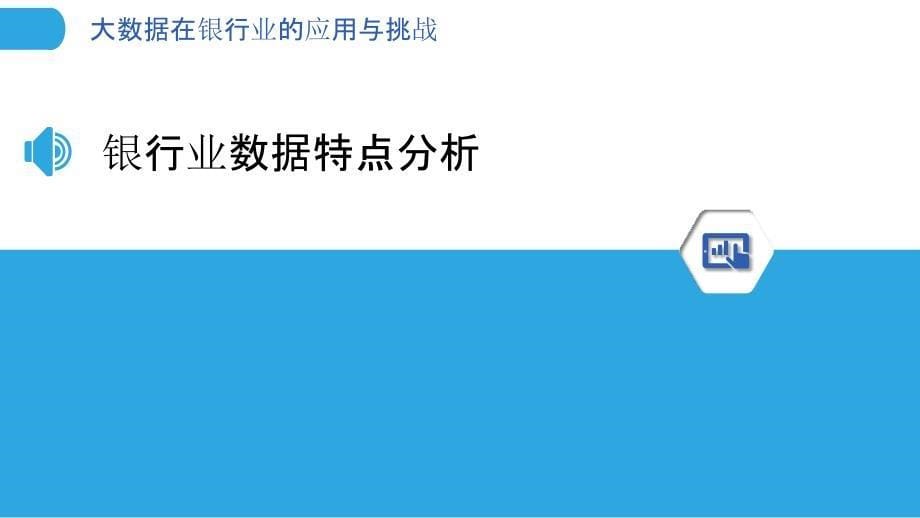 大数据在银行业的应用与挑战

银行业数据特点分析